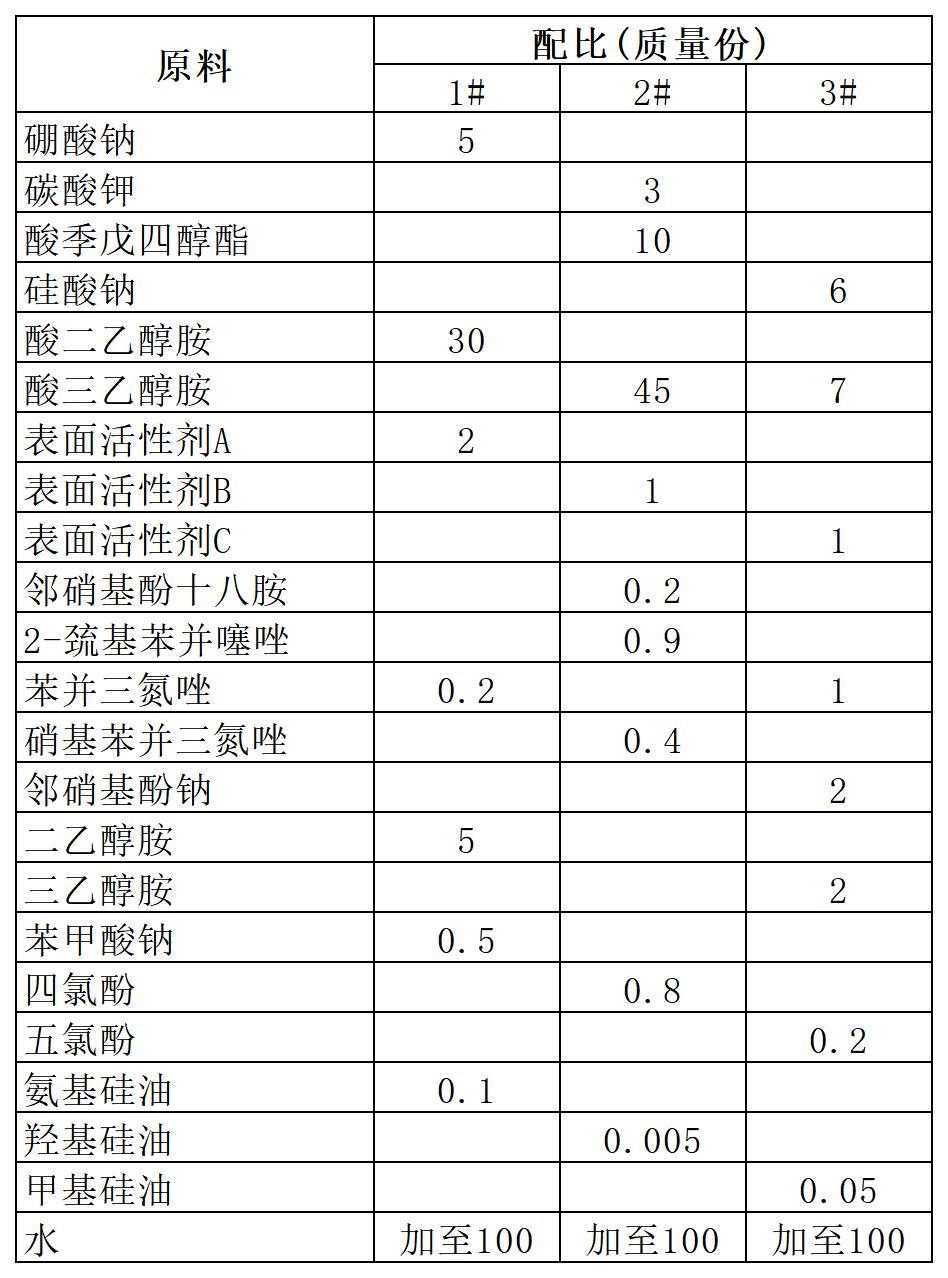 | 原料 | 配比(质量份) | | |
|---|---|---|---|
| | 1# | 2# | 3# |
| 硼酸钠 | 5 | | |
| 碳酸钾 | | 3 | |
| 酸季戊四醇酯 | | 10 | |
| 硅酸钠 | | | 6 |
| 酸二乙醇胺 | 30 | | |
| 酸三乙醇胺 | | 45 | 7 |
| 表面活性剂A | 2 | | |
| 表面活性剂B | | 1 | |
| 表面活性剂C | | | 1 |
| 邻硝基酚十八胺 | | 0.2 | |
| 2-巯基苯并噻唑 | | 0.9 | |
| 苯并三氮唑 | 0.2 | | 1 |
| 硝基苯并三氮唑 | | 0.4 | |
| 邻硝基酚钠 | | | 2 |
| 二乙醇胺 | 5 | | |
| 三乙醇胺 | | | 2 |
| 苯甲酸钠 | 0.5 | | |
| 四氯酚 | | 0.8 | |
| 五氯酚 | | | 0.2 |
| 氨基硅油 | 0.1 | | |
| 羟基硅油 | | 0.005 | |
| 甲基硅油 | | | 0.05 |
| 水 | 加至100 | 加至100 | 加至100 |